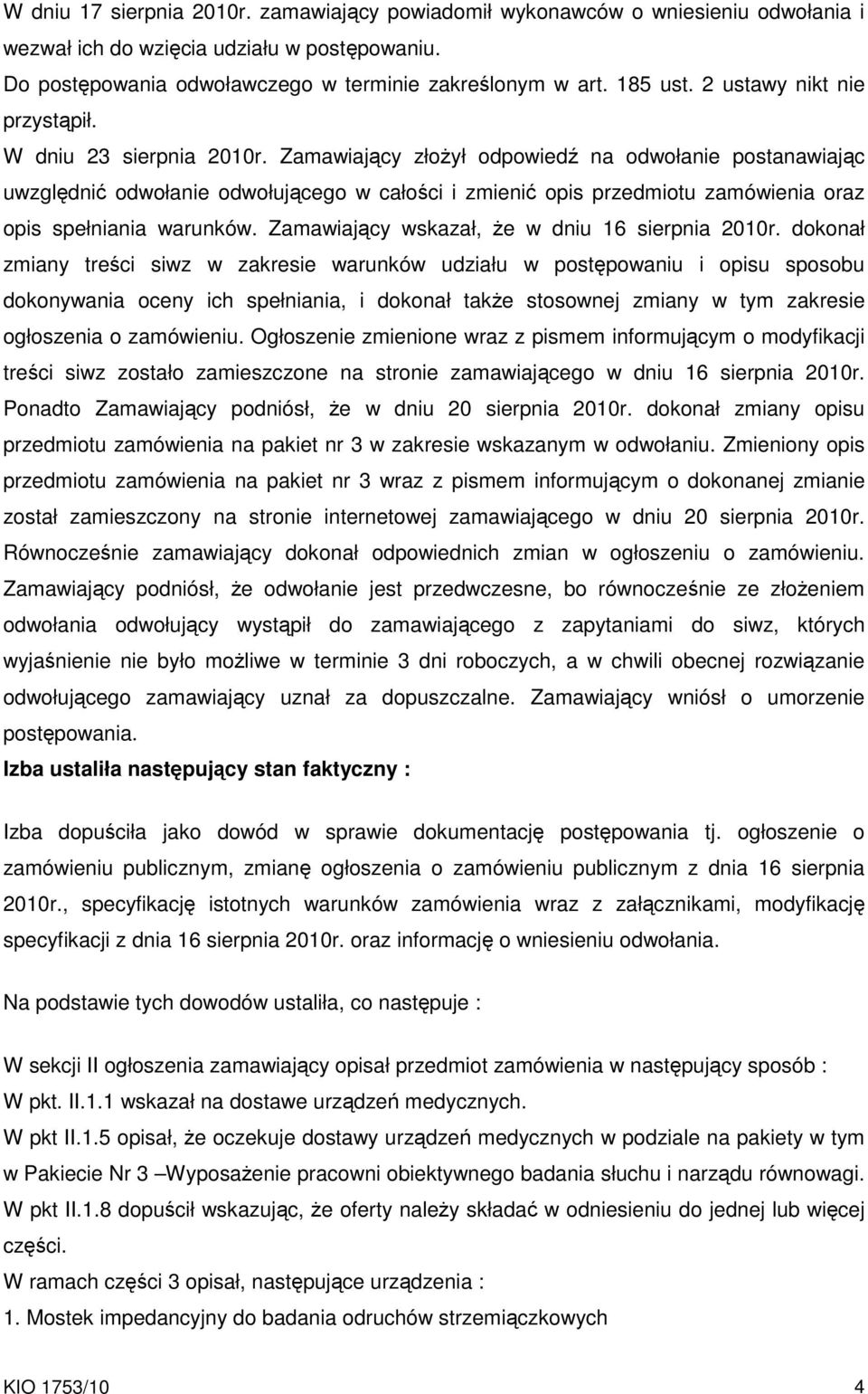 W dniu 17 sierpnia 2010r. zamawiający powiadomił wykonawców o wniesieniu odwołania i wezwał ich do wzięcia udziału w postępowaniu.
Do postępowania odwoławczego w terminie zakreślonym w art. 185 ust. 2 ustawy nikt nie przystąpił.
W dniu 23 sierpnia 2010r. Zamawiający złożył odpowiedź na odwołanie postanawiając uwzględnić odwołanie odwołującego w całości i zmienić opis przedmiotu zamówienia oraz opis spełniania warunków. Zamawiający wskazał, że w dniu 16 sierpnia 2010r. dokonał zmiany treści siwz w zakresie warunków udziału w postępowaniu i opisu sposobu dokonywania oceny ich spełniania, i dokonał także stosownej zmiany w tym zakresie ogłoszenia o zamówieniu. Ogłoszenie zmienione wraz z pismem informującym o modyfikacji treści siwz zostało zamieszczone na stronie zamawiającego w dniu 16 sierpnia 2010r. Ponadto Zamawiający podniósł, że w dniu 20 sierpnia 2010r. dokonał zmiany opisu przedmiotu zamówienia na pakiet nr 3 w zakresie wskazanym w odwołaniu. Zmieniony opis przedmiotu zamówienia na pakiet nr 3 wraz z pismem informującym o dokonanej zmianie został zamieszczony na stronie internetowej zamawiającego w dniu 20 sierpnia 2010r. Równocześnie zamawiający dokonał odpowiednich zmian w ogłoszeniu o zamówieniu. Zamawiający podniósł, że odwołanie jest przedwczesne, bo równocześnie ze złożeniem odwołania odwołujący wystąpił do zamawiającego z zapytaniami do siwz, których wyjaśnienie nie było możliwe w terminie 3 dni roboczych, a w chwili obecnej rozwiązanie odwołującego zamawiający uznał za dopuszczalne. Zamawiający wniósł o umorzenie postępowania.
Izba ustaliła następujący stan faktyczny :

Izba dopuściła jako dowód w sprawie dokumentację postępowania tj. ogłoszenie o zamówieniu publicznym, zmianę ogłoszenia o zamówieniu publicznym z dnia 16 sierpnia 2010r., specyfikację istotnych warunków zamówienia wraz z załącznikami, modyfikację specyfikacji z dnia 16 sierpnia 2010r. oraz informację o wniesieniu odwołania.

Na podstawie tych dowodów ustaliła, co następuje :

W sekcji II ogłoszenia zamawiający opisał przedmiot zamówienia w następujący sposób :
W pkt. II.1.1 wskazał na dostawe urządzeń medycznych.
W pkt II.1.5 opisał, że oczekuje dostawy urządzeń medycznych w podziale na pakiety w tym w Pakiecie Nr 3 –Wyposażenie pracowni obiektywnego badania słuchu i narządu równowagi.
W pkt II.1.8 dopuścił wskazując, że oferty należy składać w odniesieniu do jednej lub więcej części.
W ramach części 3 opisał, następujące urządzenia :
1. Mostek impedancyjny do badania odruchów strzemiączkowych

KIO 1753/10 4